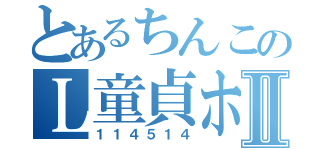 とあるちんこの
L童貞ホII
114514